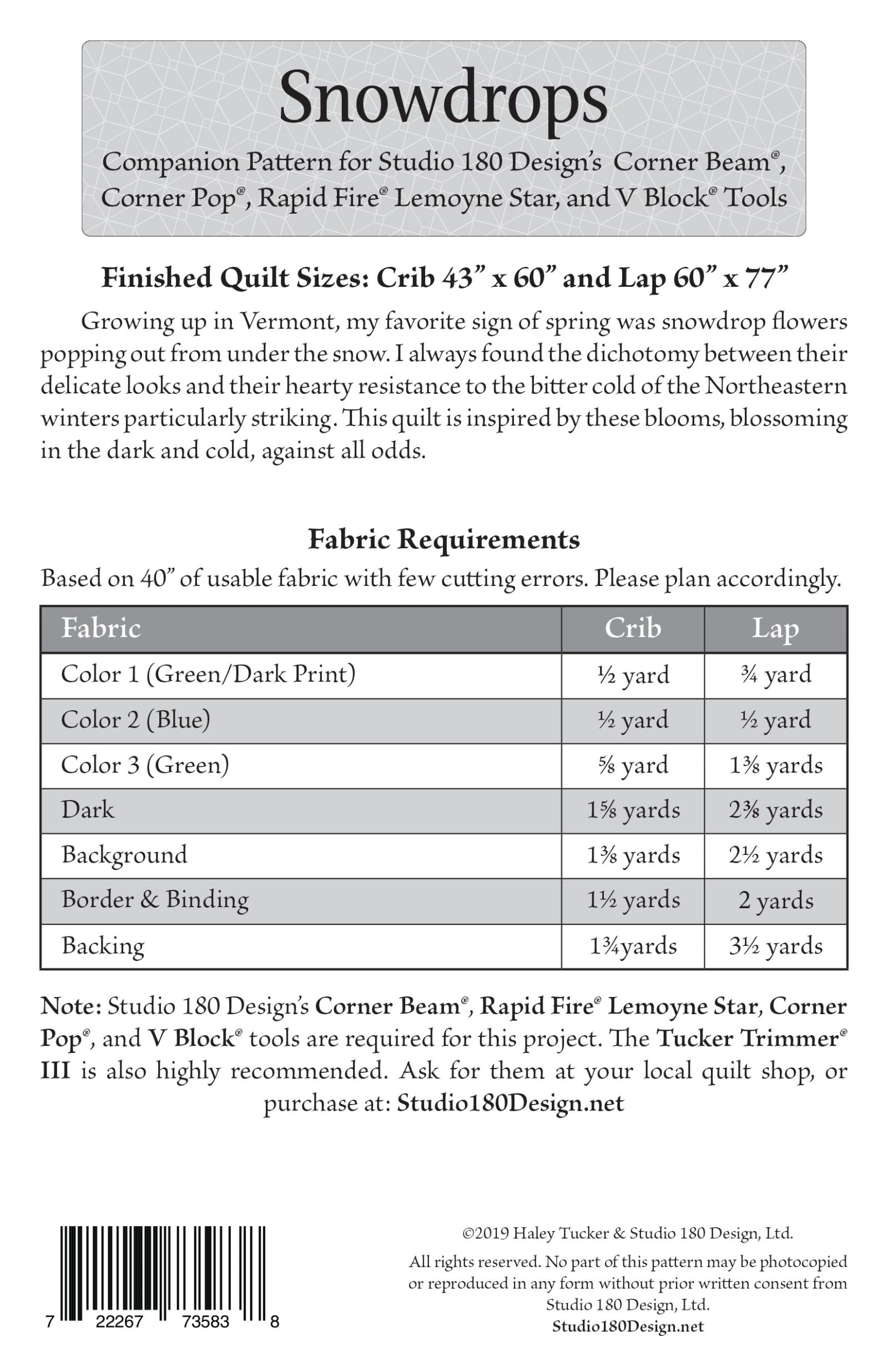 Snowdrops

Companion Pattern for Studio 180 Design's Corner Beam®, Corner Pop®, Rapid Fire® Lemoyne Star, and V Block® Tools

Finished Quilt Sizes: Crib 43" x 60" and Lap 60" x 77"

Growing up in Vermont, my favorite sign of spring was snowdrop flowers popping out from under the snow. I always found the dichotomy between their delicate looks and their hearty resistance to the bitter cold of the Northeastern winters particularly striking. This quilt is inspired by these blooms, blossoming in the dark and cold, against all odds.

Fabric Requirements

Based on 40" of usable fabric with few cutting errors. Please plan accordingly.

| Fabric | Crib | Lap |
|---|---|---|
| Color 1 (Green/Dark Print) | ½ yard | ¾ yard |
| Color 2 (Blue) | ½ yard | ½ yard |
| Color 3 (Green) | ⅝ yard | 1⅜ yards |
| Dark | 1⅝ yards | 2⅜ yards |
| Background | 1⅜ yards | 2½ yards |
| Border & Binding | 1½ yards | 2 yards |
| Backing | 1¾yards | 3½ yards |

Note: Studio 180 Design's Corner Beam®, Rapid Fire® Lemoyne Star, Corner Pop®, and V Block® tools are required for this project. The Tucker Trimmer® III is also highly recommended. Ask for them at your local quilt shop, or purchase at: Studio180Design.net

7 22267 73583 8

©2019 Haley Tucker & Studio 180 Design, Ltd.

All rights reserved. No part of this pattern may be photocopied or reproduced in any form without prior written consent from Studio 180 Design, Ltd.
Studio180Design.net